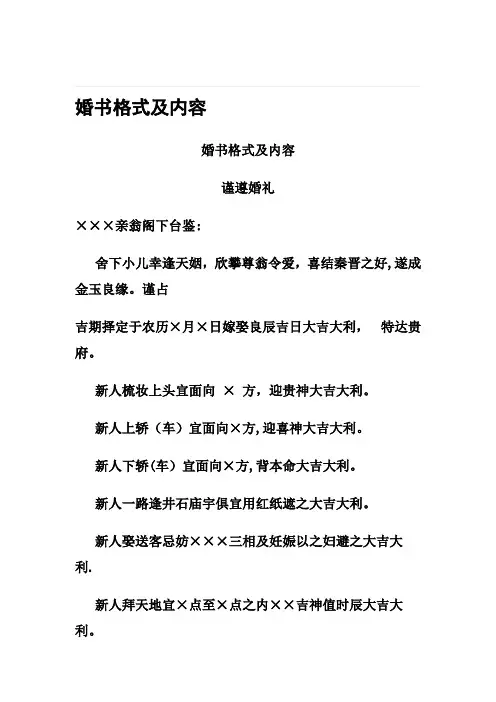 婚书格式及内容

婚书格式及内容

谨遵婚礼

×××亲翁阁下台鉴：

舍下小儿幸逢天姻，欣攀尊翁令爱，喜结秦晋之好,遂成金玉良缘。谨占

吉期择定于农历×月×日嫁娶良辰吉日大吉大利，　特达贵府。

新人梳妆上头宜面向 × 方，迎贵神大吉大利。

新人上轿（车）宜面向×方,迎喜神大吉大利。

新人下轿(车）宜面向×方,背本命大吉大利。

新人一路逢井石庙宇俱宜用红纸遮之大吉大利。

新人娶送客忌妨×××三相及妊娠以之妇避之大吉大利.

新人拜天地宜×点至×点之内××吉神值时辰大吉大利。